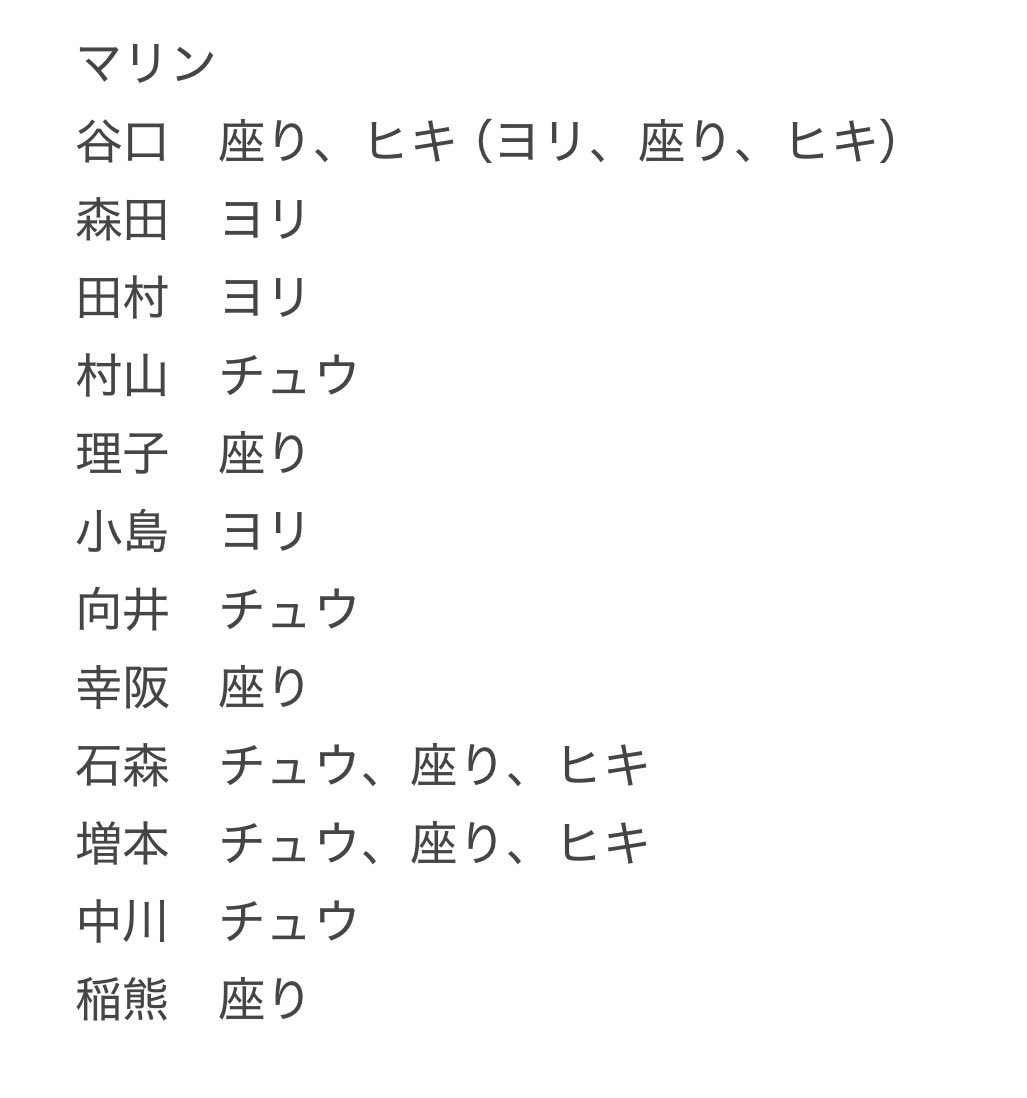 マリン
谷口　座り、ヒキ（ヨリ、座り、ヒキ）
森田　ヨリ
田村　ヨリ
村山　チュウ
理子　座り
小島　ヨリ
向井　チュウ
幸阪　座り
石森　チュウ、座り、ヒキ
増本　チュウ、座り、ヒキ
中川　チュウ
稲熊　座り